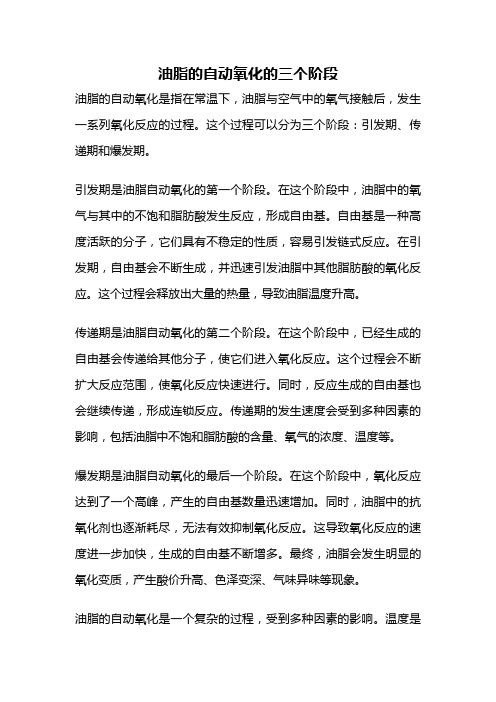 油脂的自动氧化的三个阶段

油脂的自动氧化是指在常温下，油脂与空气中的氧气接触后，发生一系列氧化反应的过程。这个过程可以分为三个阶段：引发期、传递期和爆发期。

引发期是油脂自动氧化的第一个阶段。在这个阶段中，油脂中的氧气与其中的不饱和脂肪酸发生反应，形成自由基。自由基是一种高度活跃的分子，它们具有不稳定的性质，容易引发链式反应。在引发期，自由基会不断生成，并迅速引发油脂中其他脂肪酸的氧化反应。这个过程会释放出大量的热量，导致油脂温度升高。

传递期是油脂自动氧化的第二个阶段。在这个阶段中，已经生成的自由基会传递给其他分子，使它们进入氧化反应。这个过程会不断扩大反应范围，使氧化反应快速进行。同时，反应生成的自由基也会继续传递，形成连锁反应。传递期的发生速度会受到多种因素的影响，包括油脂中不饱和脂肪酸的含量、氧气的浓度、温度等。

爆发期是油脂自动氧化的最后一个阶段。在这个阶段中，氧化反应达到了一个高峰，产生的自由基数量迅速增加。同时，油脂中的抗氧化剂也逐渐耗尽，无法有效抑制氧化反应。这导致氧化反应的速度进一步加快，生成的自由基不断增多。最终，油脂会发生明显的氧化变质，产生酸价升高、色泽变深、气味异味等现象。

油脂的自动氧化是一个复杂的过程，受到多种因素的影响。温度是